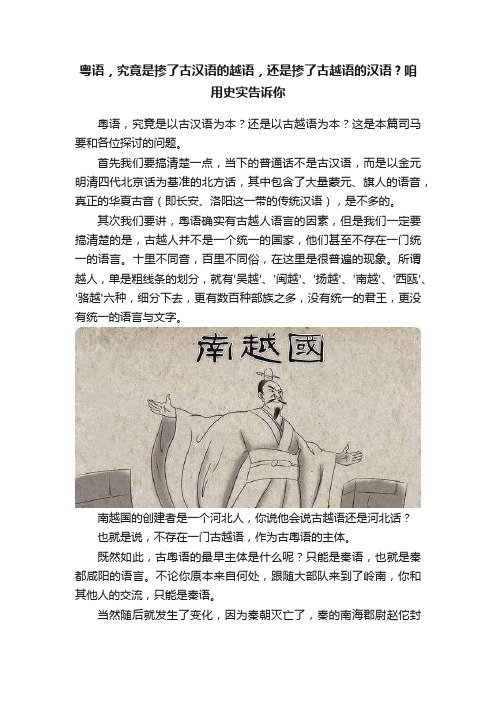 粤语，究竟是掺了古汉语的越语，还是掺了古越语的汉语？咱用史实告诉你

粤语，究竟是以古汉语为本？还是以古越语为本？这是本篇司马要和各位探讨的问题。

首先我们要搞清楚一点，当下的普通话不是古汉语，而是以金元明清四代北京话为基准的北方话，其中包含了大量蒙元、旗人的语音，真正的华夏古音（即长安、洛阳这一带的传统汉语），是不多的。

其次我们要讲，粤语确实有古越人语言的因素，但是我们一定要搞清楚的是，古越人并不是一个统一的国家，他们甚至不存在一门统一的语言。十里不同音，百里不同俗，在这里是很普遍的现象。所谓越人，单是粗线条的划分，就有'吴越'、'闽越'、'扬越'、'南越'、'西瓯'、'骆越'六种，细分下去，更有数百种部族之多，没有统一的君王，更没有统一的语言与文字。

南越國

南越国的创建者是一个河北人，你说他会说古越语还是河北话？

也就是说，不存在一门古越语，作为古粤语的主体。

既然如此，古粤语的最早主体是什么呢？只能是秦语，也就是秦都咸阳的语言。不论你原本来自何处，跟随大部队来到了岭南，你和其他人的交流，只能是秦语。

当然随后就发生了变化，因为秦朝灭亡了，秦的南海郡尉赵佗封